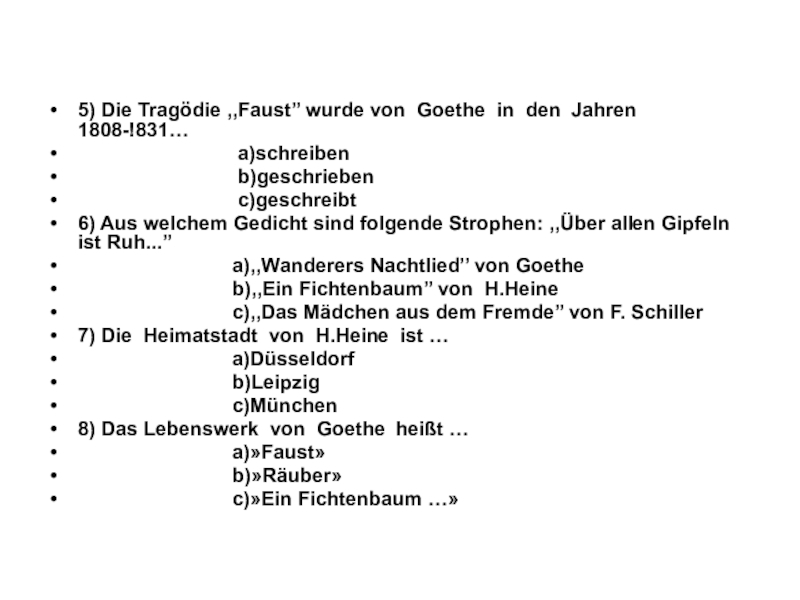 • 5) Die Tragödie ,,Faust” wurde von Goethe in den Jahren 1808-!831…
• a)schreiben
• b)geschrieben
• c)geschreibt
• 6) Aus welchem Gedicht sind folgende Strophen: ,,Über allen Gipfeln ist Ruh...”
• a),,Wanderers Nachtlied’’ von Goethe
• b),,Ein Fichtenbaum” von H.Heine
• c),,Das Mädchen aus dem Fremde” von F. Schiller
• 7) Die Heimatstadt von H.Heine ist …
• a)Düsseldorf
• b)Leipzig
• c)München
• 8) Das Lebenswerk von Goethe heißt …
• a)»Faust»
• b)»Räuber»
• c)»Ein Fichtenbaum …»